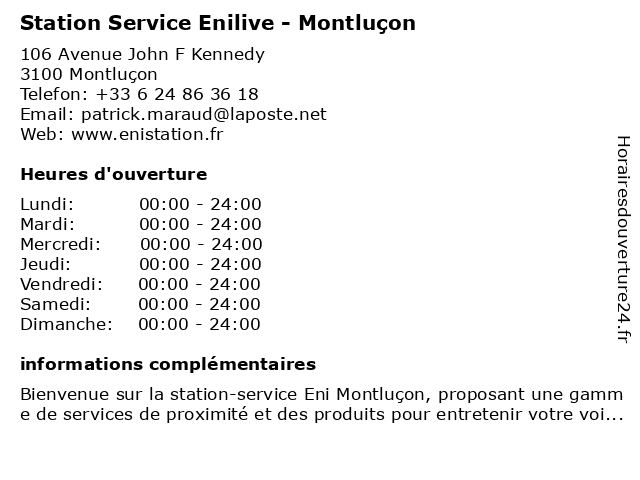 Station Service Enilive - Montluçon

106 Avenue John F Kennedy
3100 Montluçon
Telefon: +33 6 24 86 36 18
Email: patrick.maraud@laposte.net
Web: www.enistation.fr

Heures d'ouverture

| | |
|---|---|
| Lundi: | 00:00 - 24:00 |
| Mardi: | 00:00 - 24:00 |
| Mercredi: | 00:00 - 24:00 |
| Jeudi: | 00:00 - 24:00 |
| Vendredi: | 00:00 - 24:00 |
| Samedi: | 00:00 - 24:00 |
| Dimanche: | 00:00 - 24:00 |

informations complémentaires

Bienvenue sur la station-service Eni Montluçon, proposant une gamme de services de proximité et des produits pour entretenir votre voi...

Horairesdouverture24.fr